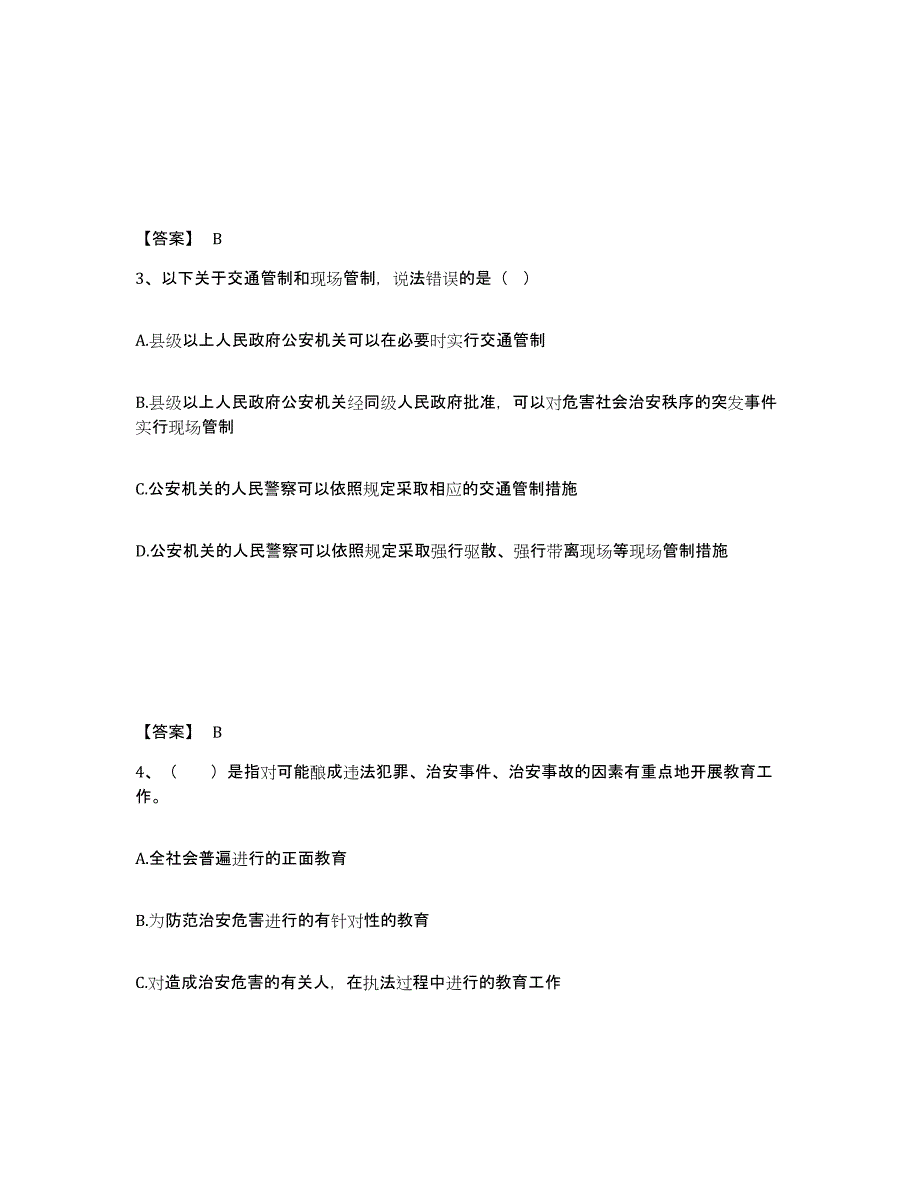 【答案】 B

3、以下关于交通管制和现场管制，说法错误的是（ ）

A.县级以上人民政府公安机关可以在必要时实行交通管制

B.县级以上人民政府公安机关经同级人民政府批准，可以对危害社会治安秩序的突发事件实行现场管制

C.公安机关的人民警察可以依照规定采取相应的交通管制措施

D.公安机关的人民警察可以依照规定采取强行驱散、强行带离现场等现场管制措施

【答案】 B

4、（ ）是指对可能酿成违法犯罪、治安事件、治安事故的因素有重点地开展教育工作。

A.全社会普遍进行的正面教育

B.为防范治安危害进行的有针对性的教育

C.对造成治安危害的有关人，在执法过程中进行的教育工作